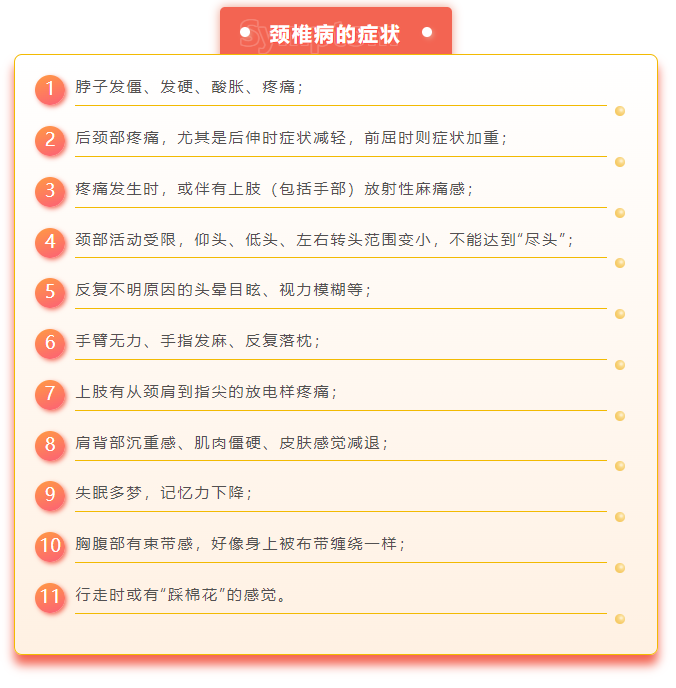 颈椎病的症状

1 脖子发僵、发硬、酸胀、疼痛；

2 后颈部疼痛，尤其是后伸时症状减轻，前屈时则症状加重；

3 疼痛发生时，或伴有上肢（包括手部）放射性麻痛感；

4 颈部活动受限，仰头、低头、左右转头范围变小，不能达到“尽头”；

5 反复不明原因的头晕目眩、视力模糊等；

6 手臂无力、手指发麻、反复落枕；

7 上肢有从颈肩到指尖的放电样疼痛；

8 肩背部沉重感、肌肉僵硬、皮肤感觉减退；

9 失眠多梦，记忆力下降；

10 胸腹部有束带感，好像身上被布带缠绕一样；

11 行走时或有“踩棉花”的感觉。